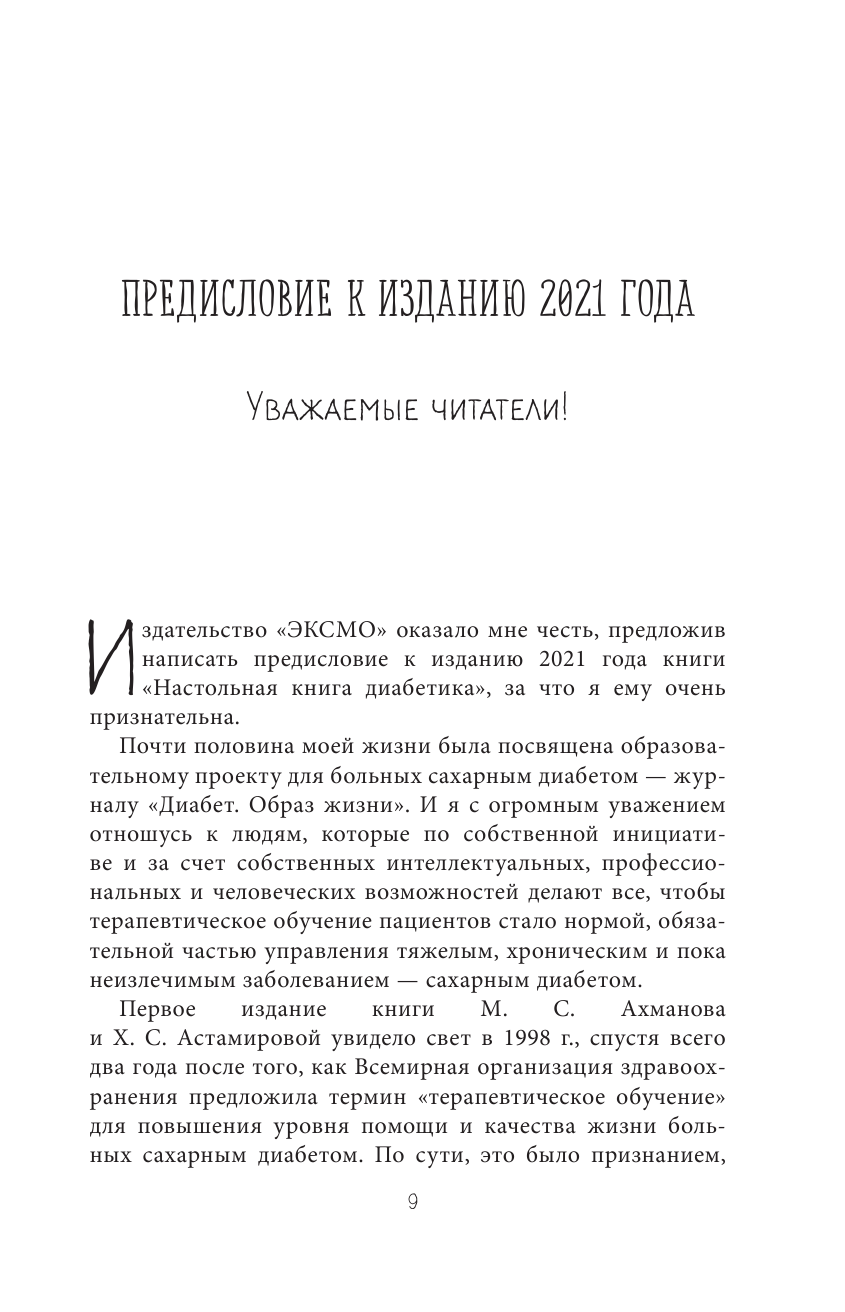 ПРЕДИСЛОВИЕ К ИЗДАНИЮ 2021 ГОДА

Уважаемые читатели!

Издательство «ЭКСМО» оказало мне честь, предложив написать предисловие к изданию 2021 года книги «Настольная книга диабетика», за что я ему очень признательна.

Почти половина моей жизни была посвящена образовательному проекту для больных сахарным диабетом — журналу «Диабет. Образ жизни». И я с огромным уважением отношусь к людям, которые по собственной инициативе и за счет собственных интеллектуальных, профессиональных и человеческих возможностей делают все, чтобы терапевтическое обучение пациентов стало нормой, обязательной частью управления тяжелым, хроническим и пока неизлечимым заболеванием — сахарным диабетом.

Первое издание книги М. С. Ахманова и Х. С. Астамировой увидело свет в 1998 г., спустя всего два года после того, как Всемирная организация здравоохранения предложила термин «терапевтическое обучение» для повышения уровня помощи и качества жизни больных сахарным диабетом. По сути, это было признанием,

9